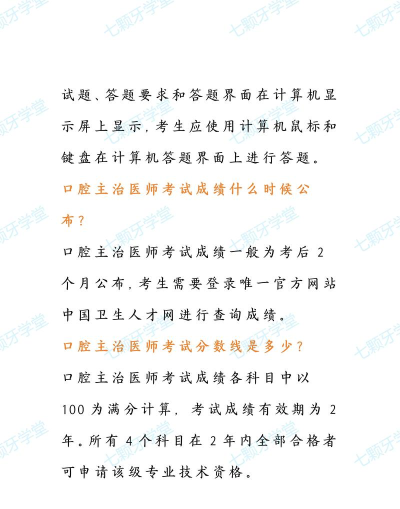 试题、答题要求和答题界面在计算机显示屏上显示，考生应使用计算机鼠标和键盘在计算机答题界面上进行答题。

口腔主治医师考试成绩什么时候公布？

口腔主治医师考试成绩一般为考后2个月公布，考生需要登录唯一官方网站中国卫生人才网进行查询成绩。

口腔主治医师考试分数线是多少？

口腔主治医师考试成绩各科目中以100为满分计算，考试成绩有效期为2年。所有4个科目在2年内全部合格者可申请该级专业技术资格。

七颗牙学堂